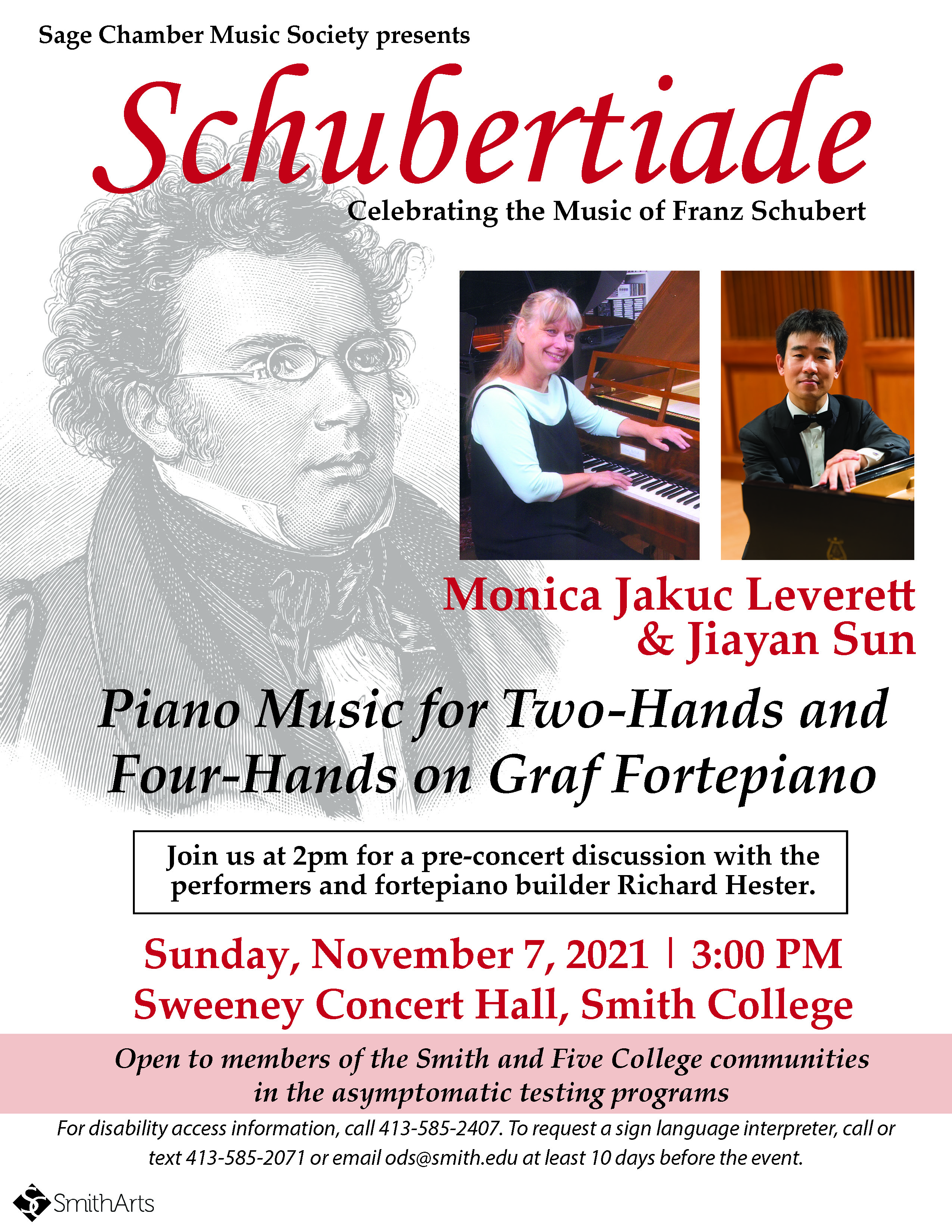 Sage Chamber Music Society presents

Schubertiade

Celebrating the Music of Franz Schubert

Monica Jakuc Leverett & Jiayan Sun

Piano Music for Two-Hands and Four-Hands on Graf Fortepiano

Join us at 2pm for a pre-concert discussion with the performers and fortepiano builder Richard Hester.

Sunday, November 7, 2021 | 3:00 PM
Sweeney Concert Hall, Smith College

Open to members of the Smith and Five College communities in the asymptomatic testing programs

For disability access information, call 413-585-2407. To request a sign language interpreter, call or text 413-585-2071 or email ods@smith.edu at least 10 days before the event.

SmithArts